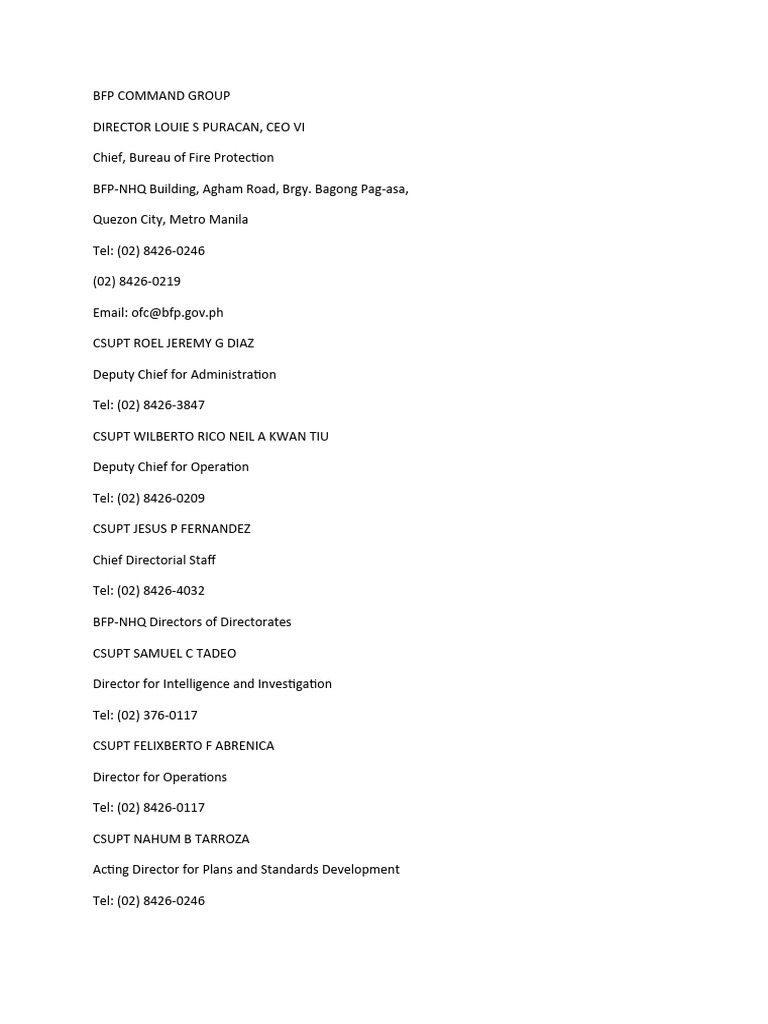 BFP COMMAND GROUP

DIRECTOR LOUIE S PURACAN, CEO VI

Chief, Bureau of Fire Protection

BFP-NHQ Building, Agham Road, Brgy. Bagong Pag-asa,

Quezon City, Metro Manila

Tel: (02) 8426-0246

(02) 8426-0219

Email: ofc@bfp.gov.ph

CSUPT ROEL JEREMY G DIAZ

Deputy Chief for Administration

Tel: (02) 8426-3847

CSUPT WILBERTO RICO NEIL A KWAN TIU

Deputy Chief for Operation

Tel: (02) 8426-0209

CSUPT JESUS P FERNANDEZ

Chief Directorial Staff

Tel: (02) 8426-4032

BFP-NHQ Directors of Directorates

CSUPT SAMUEL C TADEO

Director for Intelligence and Investigation

Tel: (02) 376-0117

CSUPT FELIXBERTO F ABRENICA

Director for Operations

Tel: (02) 8426-0117

CSUPT NAHUM B TARROZA

Acting Director for Plans and Standards Development

Tel: (02) 8426-0246